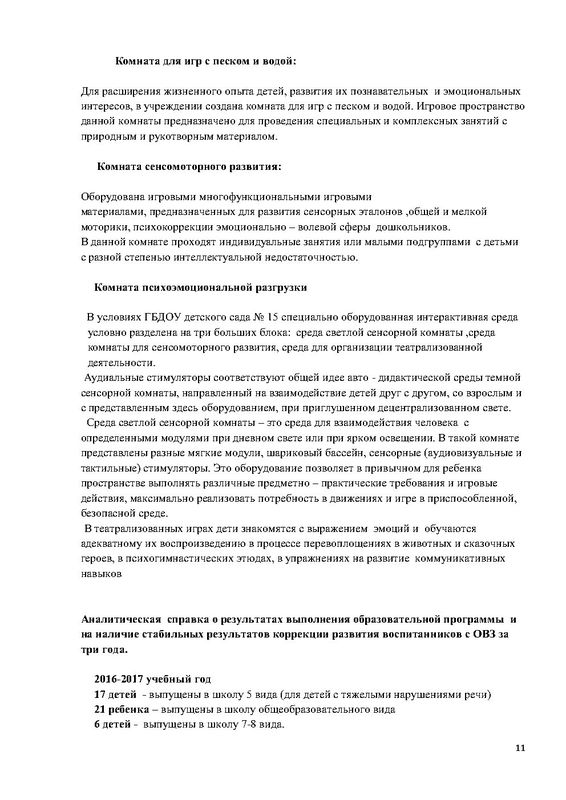 Комната для игр с песком и водой:

Для расширения жизненного опыта детей, развития их познавательных и эмоциональных интересов, в учреждении создана комната для игр с песком и водой. Игровое пространство данной комнаты предназначено для проведения специальных и комплексных занятий с природным и рукотворным материалом.

Комната сенсомоторного развития:

Оборудована игровыми многофункциональными игровыми материалами, предназначенных для развития сенсорных эталонов ,общей и мелкой моторики, психокоррекции эмоционально – волевой сферы дошкольников.
В данной комнате проходят индивидуальные занятия или малыми подгруппами с детьми с разной степенью интеллектуальной недостаточностью.

Комната психоэмоциональной разгрузки

В условиях ГБДОУ детского сада № 15 специально оборудованная интерактивная среда условно разделена на три больших блока: среда светлой сенсорной комнаты ,среда комнаты для сенсомоторного развития, среда для организации театрализованной деятельности.
Аудиальные стимуляторы соответствуют общей идее авто - дидактической среды темной сенсорной комнаты, направленный на взаимодействие детей друг с другом, со взрослым и с представленным здесь оборудованием, при приглушенном децентрализованном свете.
Среда светлой сенсорной комнаты – это среда для взаимодействия человека с определенными модулями при дневном свете или при ярком освещении. В такой комнате представлены разные мягкие модули, шариковый бассейн, сенсорные (аудиовизуальные и тактильные) стимуляторы. Это оборудование позволяет в привычном для ребенка пространстве выполнять различные предметно – практические требования и игровые действия, максимально реализовать потребность в движениях и игре в приспособленной, безопасной среде.
В театрализованных играх дети знакомятся с выражением эмоций и обучаются адекватному их воспроизведению в процессе перевоплощениях в животных и сказочных героев, в психогимнастических этюдах, в упражнениях на развитие коммуникативных навыков

Аналитическая справка о результатах выполнения образовательной программы и на наличие стабильных результатов коррекции развития воспитанников с ОВЗ за три года.

2016-2017 учебный год
17 детей - выпущены в школу 5 вида (для детей с тяжелыми нарушениями речи)
21 ребенка – выпущены в школу общеобразовательного вида
6 детей - выпущены в школу 7-8 вида.

11